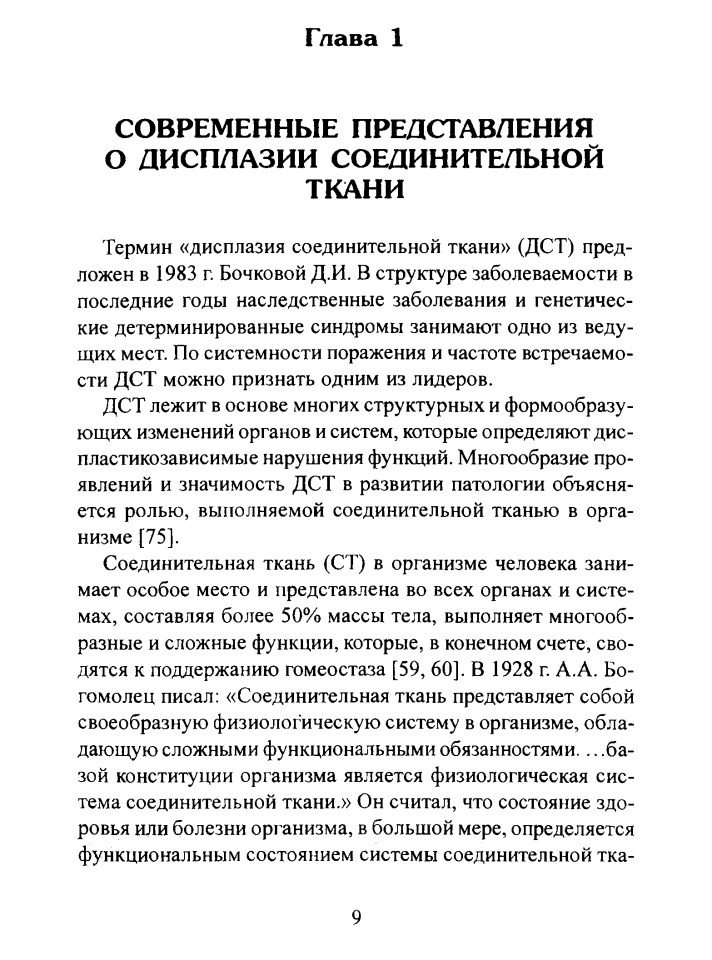 Глава 1

СОВРЕМЕННЫЕ ПРЕДСТАВЛЕНИЯ О ДИСПЛАЗИИ СОЕДИНИТЕЛЬНОЙ ТКАНИ

Термин «дисплазия соединительной ткани» (ДСТ) предложен в 1983 г. Бочковой Д.И. В структуре заболеваемости в последние годы наследственные заболевания и генетические детерминированные синдромы занимают одно из ведущих мест. По системности поражения и частоте встречаемости ДСТ можно признать одним из лидеров.

ДСТ лежит в основе многих структурных и формообразующих изменений органов и систем, которые определяют диспластикозависимые нарушения функций. Многообразие проявлений и значимость ДСТ в развитии патологии объясняется ролью, выполняемой соединительной тканью в организме [75].

Соединительная ткань (СТ) в организме человека занимает особое место и представлена во всех органах и системах, составляя более 50% массы тела, выполняет многообразные и сложные функции, которые, в конечном счете, сводятся к поддержанию гомеостаза [59, 60]. В 1928 г. А.А. Богомолец писал: «Соединительная ткань представляет собой своеобразную физиологическую систему в организме, обладающую сложными функциональными обязанностями. ...базой конституции организма является физиологическая система соединительной ткани.» Он считал, что состояние здоровья или болезни организма, в большой мере, определяется функциональным состоянием системы соединительной тка-

9